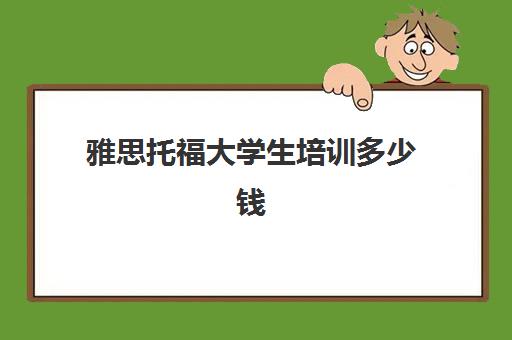 雅思托福大学生培训多少钱